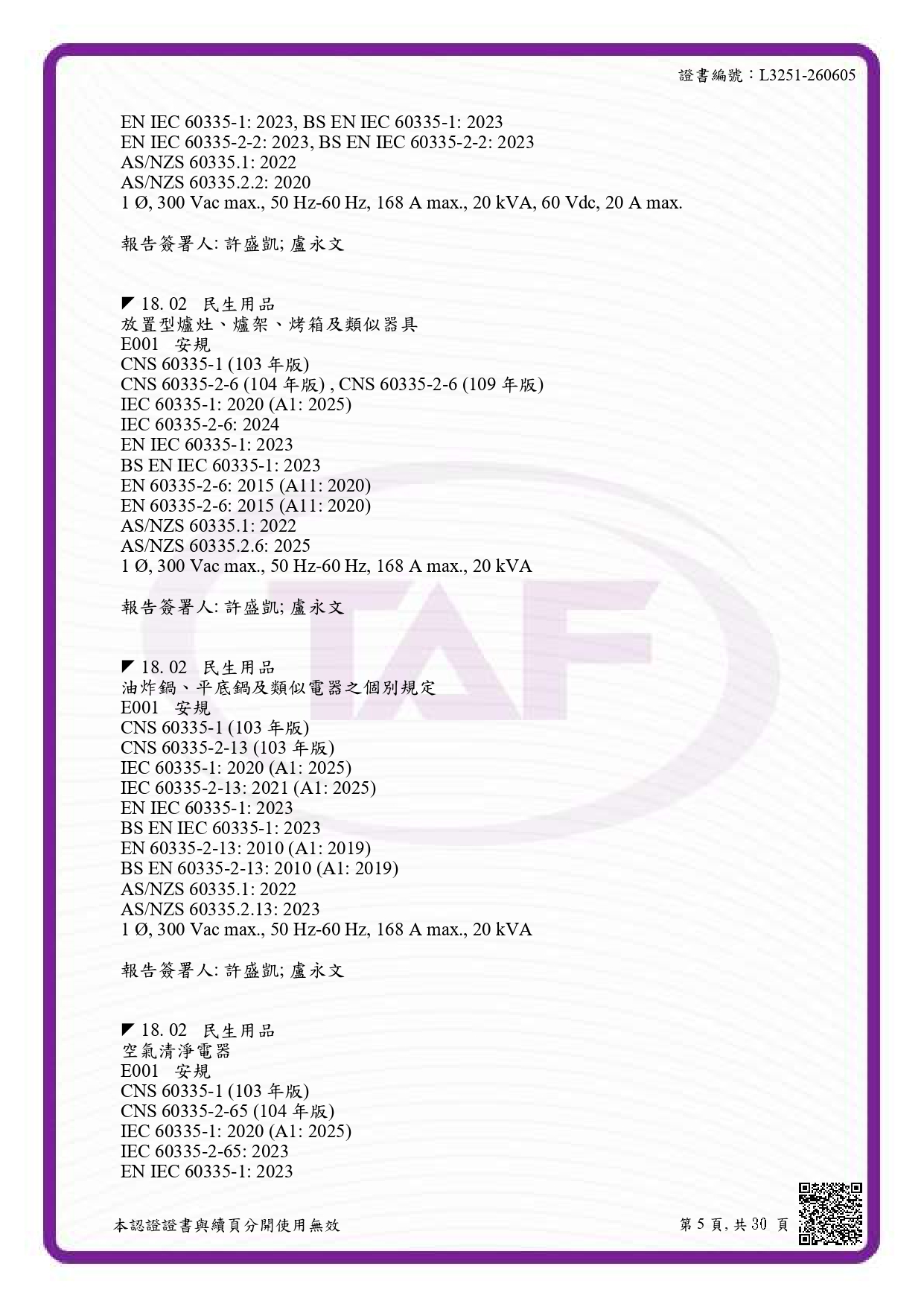 證書編號：L3251-260605

EN IEC 60335-1: 2023, BS EN IEC 60335-1: 2023
EN IEC 60335-2-2: 2023, BS EN IEC 60335-2-2: 2023
AS/NZS 60335.1: 2022
AS/NZS 60335.2.2: 2020
1 Ø, 300 Vac max., 50 Hz-60 Hz, 168 A max., 20 kVA, 60 Vdc, 20 A max.

報告簽署人: 許盛凱; 盧永文

◤ 18. 02 民生用品
放置型爐灶、爐架、烤箱及類似器具
E001 安規
CNS 60335-1 (103 年版)
CNS 60335-2-6 (104 年版) , CNS 60335-2-6 (109 年版)
IEC 60335-1: 2020 (A1: 2025)
IEC 60335-2-6: 2024
EN IEC 60335-1: 2023
BS EN IEC 60335-1: 2023
EN 60335-2-6: 2015 (A11: 2020)
EN 60335-2-6: 2015 (A11: 2020)
AS/NZS 60335.1: 2022
AS/NZS 60335.2.6: 2025
1 Ø, 300 Vac max., 50 Hz-60 Hz, 168 A max., 20 kVA

報告簽署人: 許盛凱; 盧永文

◤ 18. 02 民生用品
油炸鍋、平底鍋及類似電器之個別規定
E001 安規
CNS 60335-1 (103 年版)
CNS 60335-2-13 (103 年版)
IEC 60335-1: 2020 (A1: 2025)
IEC 60335-2-13: 2021 (A1: 2025)
EN IEC 60335-1: 2023
BS EN IEC 60335-1: 2023
EN 60335-2-13: 2010 (A1: 2019)
BS EN 60335-2-13: 2010 (A1: 2019)
AS/NZS 60335.1: 2022
AS/NZS 60335.2.13: 2023
1 Ø, 300 Vac max., 50 Hz-60 Hz, 168 A max., 20 kVA

報告簽署人: 許盛凱; 盧永文

◤ 18. 02 民生用品
空氣清淨電器
E001 安規
CNS 60335-1 (103 年版)
CNS 60335-2-65 (104 年版)
IEC 60335-1: 2020 (A1: 2025)
IEC 60335-2-65: 2023
EN IEC 60335-1: 2023

本認證證書與續頁分開使用無效

第 5 頁, 共 30 頁